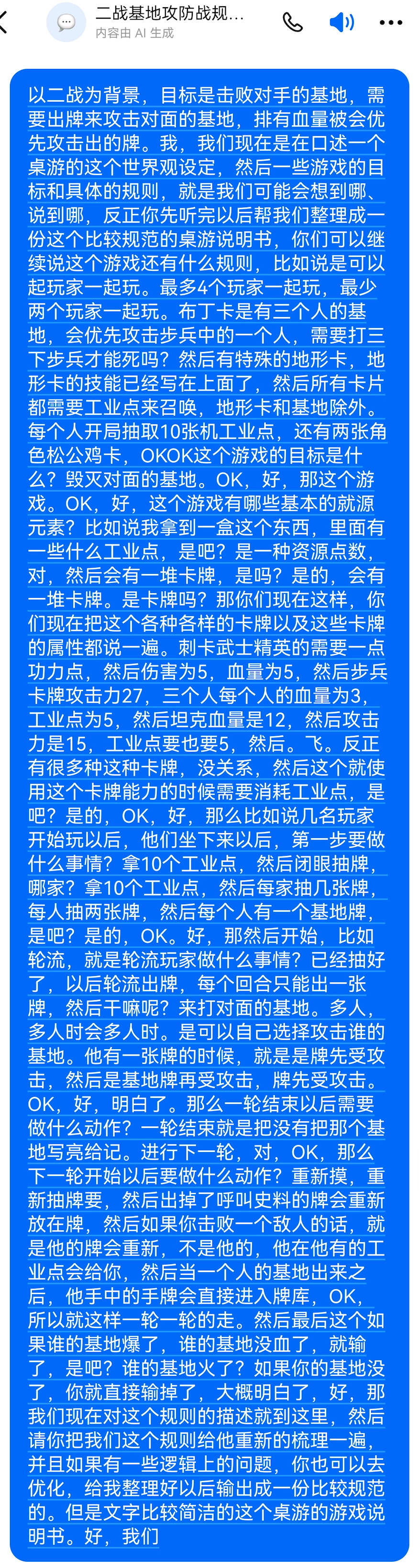 二战基地攻防战规...
内容由 AI 生成

以二战为背景，目标是击败对手的基地，需要出牌来攻击对面的基地，排有血量被会优先攻击出的牌。我，我们现在是在口述一个桌游的这个世界观设定，然后一些游戏的目标和具体的规则，就是我们可能会想到哪、说到哪，反正你先听完以后帮我们整理成一份这个比较规范的桌游说明书，你们可以继续说这个游戏还有什么规则，比如说是可以起玩家一起玩。最多4个玩家一起玩，最少两个玩家一起玩。布丁卡是有三个人的基地，会优先攻击步兵中的一个人，需要打三下步兵才能死吗？然后有特殊的地形卡，地形卡的技能已经写在上面了，然后所有卡片都需要工业点来召唤，地形卡和基地除外。每个人开局抽取10张机工业点，还有两张角色松公鸡卡，OKOK这个游戏的目标是什么？毁灭对面的基地。OK，好，那这个游戏。OK，好，这个游戏有哪些基本的就源元素？比如说我拿到一盒这个东西，里面有一些什么工业点，是吧？是一种资源点数，对，然后会有一堆卡牌，是吗？是的，会有一堆卡牌。是卡牌吗？那你们现在这样，你们现在把这个各种各样的卡牌以及这些卡牌的属性都说一遍。刺卡武士精英的需要一点功力点，然后伤害为5，血量为5，然后步兵卡牌攻击力27，三个人每个人的血量为3，工业点为5，然后坦克血量是12，然后攻击力是15，工业点要也要5，然后。飞。反正有很多种这种卡牌，没关系，然后这个就使用这个卡牌能力的时候需要消耗工业点，是吧？是的，OK，好，那么比如说几名玩家开始玩以后，他们坐下来以后，第一步要做什么事情？拿10个工业点，然后闭眼抽牌，哪家？拿10个工业点，然后每家抽几张牌，每人抽两张牌，然后每个人有一个基地牌，是吧？是的，OK。好，那然后开始，比如轮流，就是轮流玩家做什么事情？已经抽好了，以后轮流出牌，每个回合只能出一张牌，然后干嘛呢？来打对面的基地。多人，多人时会多人时。是可以自己选择攻击谁的基地。他有一张牌的时候，就是是牌先受攻击，然后是基地牌再受攻击，牌先受攻击。OK，好，明白了。那么一轮结束以后需要做什么动作？一轮结束就是把没有把那个基地写亮给记。进行下一轮，对，OK，那么下一轮开始以后要做什么动作？重新摸，重新抽牌要，然后出掉了呼叫史料的牌会重新放在牌，然后如果你击败一个敌人的话，就是他的牌会重新，不是他的，他在他有的工业点会给你，然后当一个人的基地出来之后，他手中的手牌会直接进入牌库，OK，所以就这样一轮一轮的走。然后最后这个如果谁的基地爆了，谁的基地没血了，就输了，是吧？谁的基地火了？如果你的基地没了，你就直接输掉了，大概明白了，好，那我们现在对这个规则的描述就到这里，然后请你把我们这个规则给他重新的梳理一遍，并且如果有一些逻辑上的问题，你也可以去优化，给我整理好以后输出成一份比较规范的。但是文字比较简洁的这个桌游的游戏说明书。好，我们